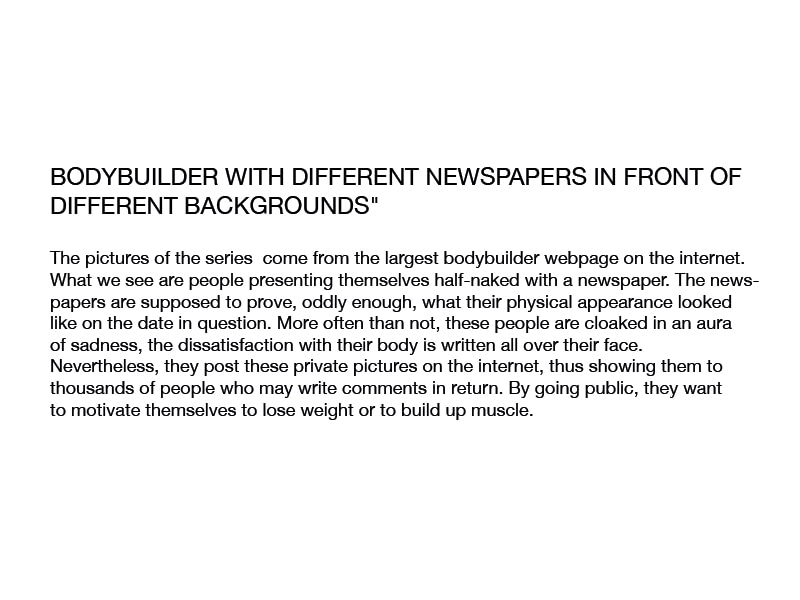 BODYBUILDER WITH DIFFERENT NEWSPAPERS IN FRONT OF DIFFERENT BACKGROUNDS"

The pictures of the series come from the largest bodybuilder webpage on the internet. What we see are people presenting themselves half-naked with a newspaper. The newspapers are supposed to prove, oddly enough, what their physical appearance looked like on the date in question. More often than not, these people are cloaked in an aura of sadness, the dissatisfaction with their body is written all over their face. Nevertheless, they post these private pictures on the internet, thus showing them to thousands of people who may write comments in return. By going public, they want to motivate themselves to lose weight or to build up muscle.